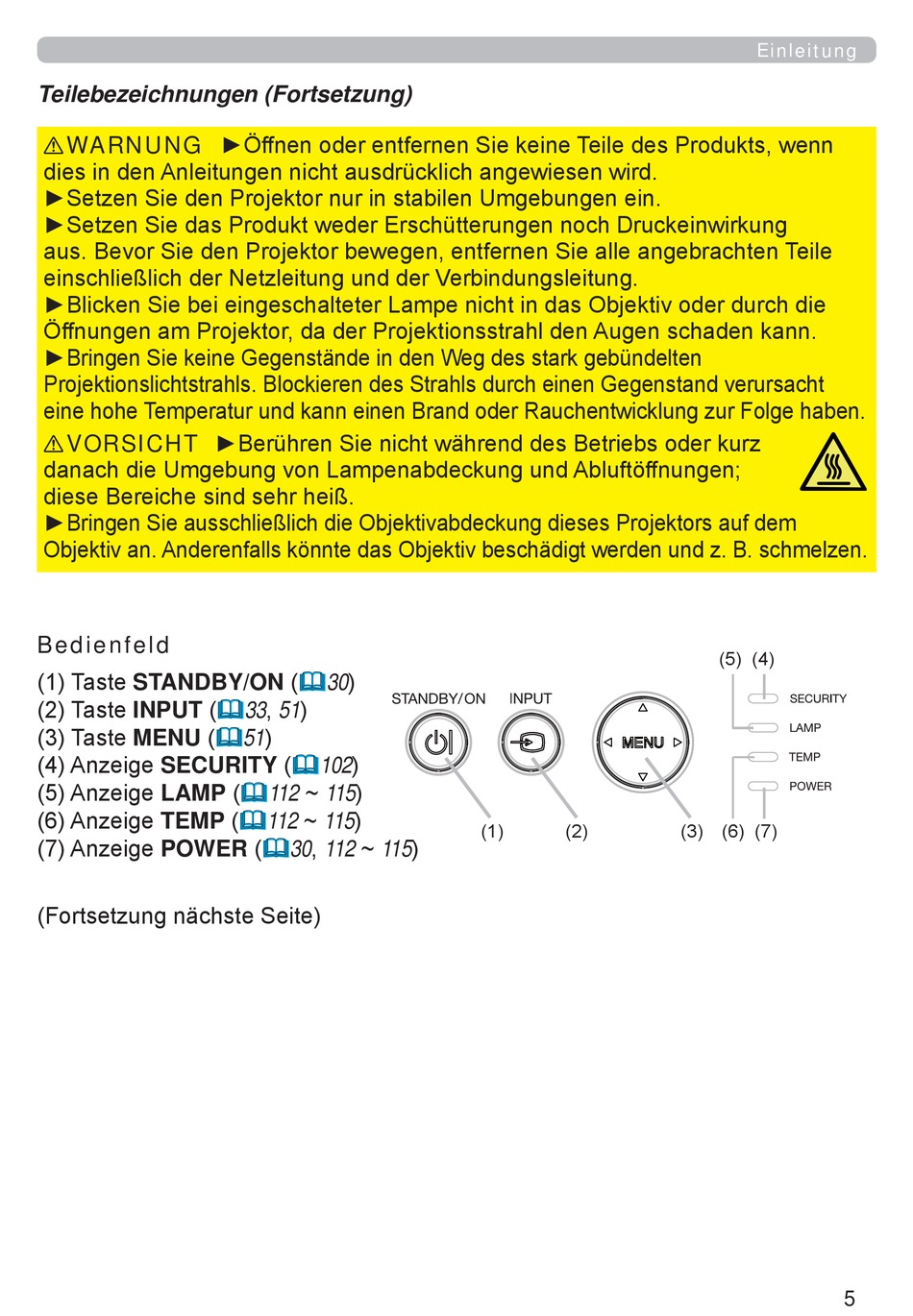 Einleitung

Teilebezeichnungen (Fortsetzung)

⚠WARNUNG ►Öffnen oder entfernen Sie keine Teile des Produkts, wenn dies in den Anleitungen nicht ausdrücklich angewiesen wird.
►Setzen Sie den Projektor nur in stabilen Umgebungen ein.
►Setzen Sie das Produkt weder Erschütterungen noch Druckeinwirkung aus. Bevor Sie den Projektor bewegen, entfernen Sie alle angebrachten Teile einschließlich der Netzleitung und der Verbindungsleitung.
►Blicken Sie bei eingeschalteter Lampe nicht in das Objektiv oder durch die Öffnungen am Projektor, da der Projektionsstrahl den Augen schaden kann.
►Bringen Sie keine Gegenstände in den Weg des stark gebündelten Projektionslichtstrahls. Blockieren des Strahls durch einen Gegenstand verursacht eine hohe Temperatur und kann einen Brand oder Rauchentwicklung zur Folge haben.

⚠VORSICHT ►Berühren Sie nicht während des Betriebs oder kurz danach die Umgebung von Lampenabdeckung und Abluftöffnungen; diese Bereiche sind sehr heiß.
►Bringen Sie ausschließlich die Objektivabdeckung dieses Projektors auf dem Objektiv an. Anderenfalls könnte das Objektiv beschädigt werden und z. B. schmelzen.

Bedienfeld

(1) Taste STANDBY/ON (📖30)
(2) Taste INPUT (📖33, 51)
(3) Taste MENU (📖51)
(4) Anzeige SECURITY (📖102)
(5) Anzeige LAMP (📖112 ~ 115)
(6) Anzeige TEMP (📖112 ~ 115)
(7) Anzeige POWER (📖30, 112 ~ 115)

STANDBY/ON INPUT MENU
(5) (4)
SECURITY
LAMP
TEMP
POWER
(1) (2) (3) (6) (7)

(Fortsetzung nächste Seite)

5